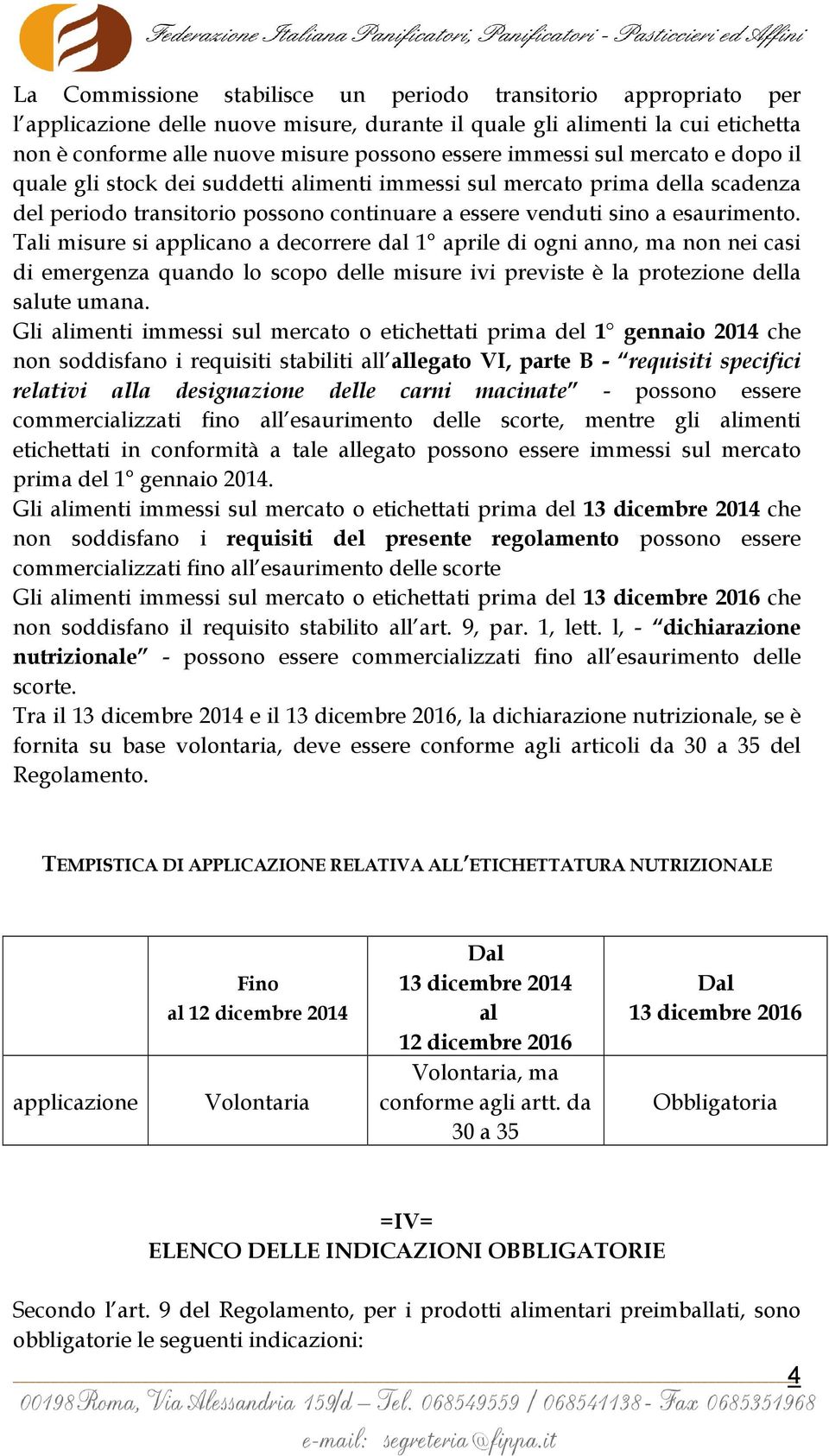 Federazione Italiana Panificatori, Panificatori - Pasticcieri ed Affini

La Commissione stabilisce un periodo transitorio appropriato per l'applicazione delle nuove misure, durante il quale gli alimenti la cui etichetta non è conforme alle nuove misure possono essere immessi sul mercato e dopo il quale gli stock dei suddetti alimenti immessi sul mercato prima della scadenza del periodo transitorio possono continuare a essere venduti sino a esaurimento. Tali misure si applicano a decorrere dal 1° aprile di ogni anno, ma non nei casi di emergenza quando lo scopo delle misure ivi previste è la protezione della salute umana.
Gli alimenti immessi sul mercato o etichettati prima del 1° gennaio 2014 che non soddisfano i requisiti stabiliti all'allegato VI, parte B - "requisiti specifici relativi alla designazione delle carni macinate" - possono essere commercializzati fino all'esaurimento delle scorte, mentre gli alimenti etichettati in conformità a tale allegato possono essere immessi sul mercato prima del 1° gennaio 2014.
Gli alimenti immessi sul mercato o etichettati prima del 13 dicembre 2014 che non soddisfano i requisiti del presente regolamento possono essere commercializzati fino all'esaurimento delle scorte
Gli alimenti immessi sul mercato o etichettati prima del 13 dicembre 2016 che non soddisfano il requisito stabilito all'art. 9, par. 1, lett. l, - "dichiarazione nutrizionale" - possono essere commercializzati fino all'esaurimento delle scorte.
Tra il 13 dicembre 2014 e il 13 dicembre 2016, la dichiarazione nutrizionale, se è fornita su base volontaria, deve essere conforme agli articoli da 30 a 35 del Regolamento.

TEMPISTICA DI APPLICAZIONE RELATIVA ALL'ETICHETTATURA NUTRIZIONALE

| | Fino al 12 dicembre 2014 | Dal 13 dicembre 2014 al 12 dicembre 2016 | Dal 13 dicembre 2016 |
|---|---|---|---|
| applicazione | Volontaria | Volontaria, ma conforme agli artt. da 30 a 35 | Obbligatoria |

=IV=
ELENCO DELLE INDICAZIONI OBBLIGATORIE

Secondo l'art. 9 del Regolamento, per i prodotti alimentari preimballati, sono obbligatorie le seguenti indicazioni:

4
00198 Roma, Via Alessandria 159/d – Tel. 068549559 / 068541138 - Fax 0685351968
e-mail: segreteria@fippa.it